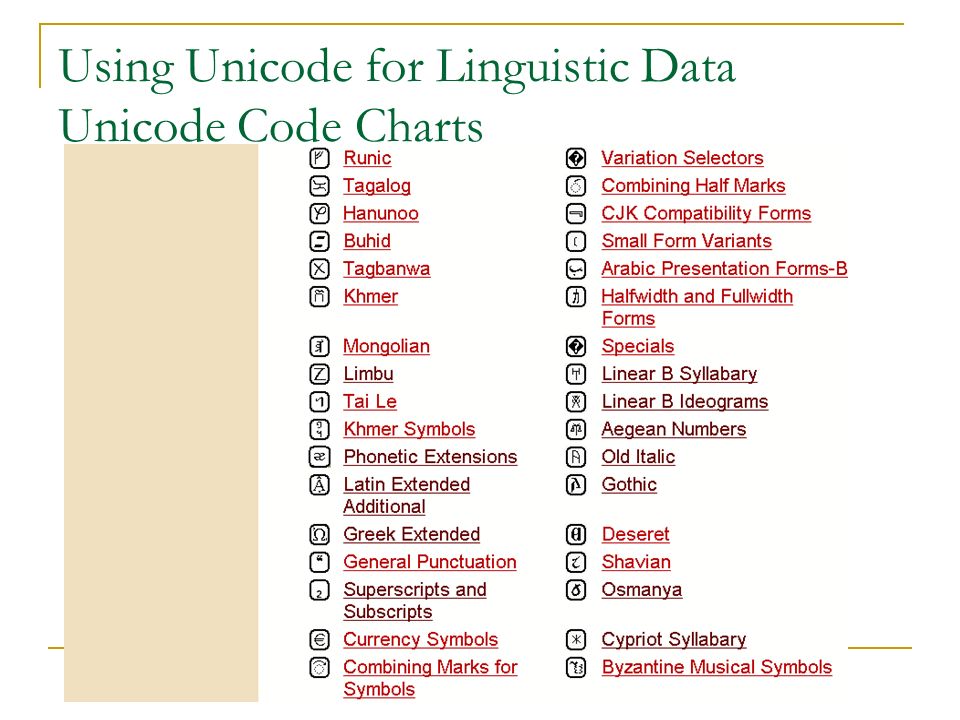 Using Unicode for Linguistic Data
Unicode Code Charts

Runic
Tagalog
Hanunoo
Buhid
Tagbanwa
Khmer
Mongolian
Limbu
Tai Le
Khmer Symbols
Phonetic Extensions
Latin Extended Additional
Greek Extended
General Punctuation
Superscripts and Subscripts
Currency Symbols
Combining Marks for Symbols

Variation Selectors
Combining Half Marks
CJK Compatibility Forms
Small Form Variants
Arabic Presentation Forms-B
Halfwidth and Fullwidth Forms
Specials
Linear B Syllabary
Linear B Ideograms
Aegean Numbers
Old Italic
Gothic
Deseret
Shavian
Osmanya
Cypriot Syllabary
Byzantine Musical Symbols